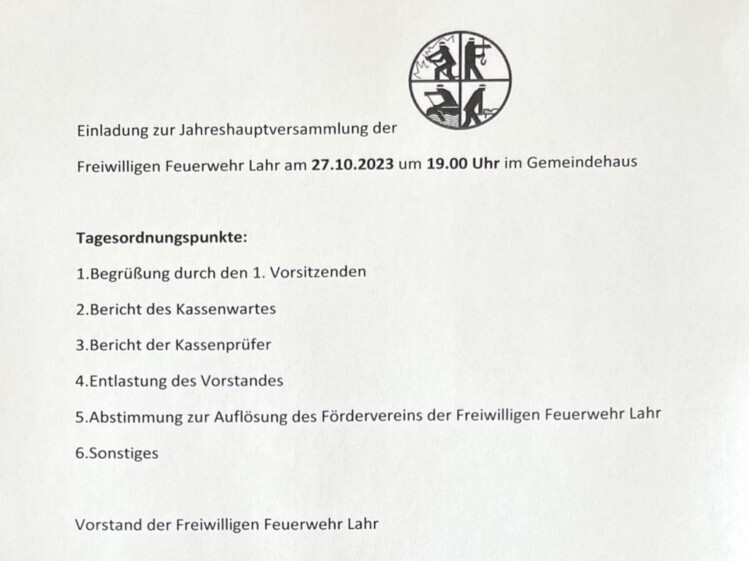 Einladung zur Jahreshauptversammlung der

Freiwilligen Feuerwehr Lahr am 27.10.2023 um 19.00 Uhr im Gemeindehaus

Tagesordnungspunkte:

1.Begrüßung durch den 1. Vorsitzenden

2.Bericht des Kassenwartes

3.Bericht der Kassenprüfer

4.Entlastung des Vorstandes

5.Abstimmung zur Auflösung des Fördervereins der Freiwilligen Feuerwehr Lahr

6.Sonstiges

Vorstand der Freiwilligen Feuerwehr Lahr